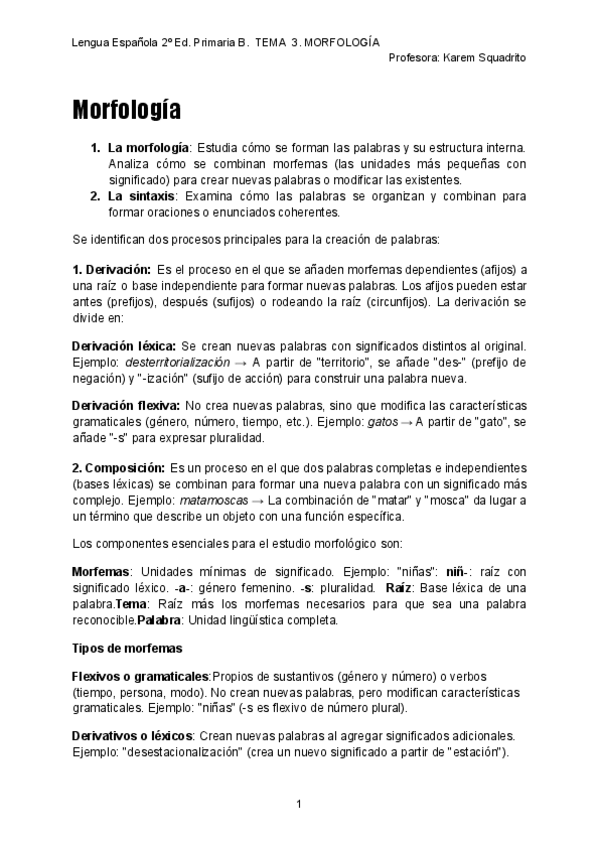 Lengua Española 2º Ed. Primaria B. TEMA 3. MORFOLOGÍA
Profesora: Karem Squadrito

Morfología

1. La morfología: Estudia cómo se forman las palabras y su estructura interna. Analiza cómo se combinan morfemas (las unidades más pequeñas con significado) para crear nuevas palabras o modificar las existentes.
2. La sintaxis: Examina cómo las palabras se organizan y combinan para formar oraciones o enunciados coherentes.

Se identifican dos procesos principales para la creación de palabras:

1. Derivación: Es el proceso en el que se añaden morfemas dependientes (afijos) a una raíz o base independiente para formar nuevas palabras. Los afijos pueden estar antes (prefijos), después (sufijos) o rodeando la raíz (circunfijos). La derivación se divide en:

Derivación léxica: Se crean nuevas palabras con significados distintos al original. Ejemplo: desterritorialización → A partir de "territorio", se añade "des-" (prefijo de negación) y "-ización" (sufijo de acción) para construir una palabra nueva.

Derivación flexiva: No crea nuevas palabras, sino que modifica las características gramaticales (género, número, tiempo, etc.). Ejemplo: gatos → A partir de "gato", se añade "-s" para expresar pluralidad.

2. Composición: Es un proceso en el que dos palabras completas e independientes (bases léxicas) se combinan para formar una nueva palabra con un significado más complejo. Ejemplo: matamoscas → La combinación de "matar" y "mosca" da lugar a un término que describe un objeto con una función específica.

Los componentes esenciales para el estudio morfológico son:

Morfemas: Unidades mínimas de significado. Ejemplo: "niñas": niñ-: raíz con significado léxico. -a-: género femenino. -s: pluralidad. Raíz: Base léxica de una palabra.Tema: Raíz más los morfemas necesarios para que sea una palabra reconocible.Palabra: Unidad lingüística completa.

Tipos de morfemas

Flexivos o gramaticales:Propios de sustantivos (género y número) o verbos (tiempo, persona, modo). No crean nuevas palabras, pero modifican características gramaticales. Ejemplo: "niñas" (-s es flexivo de número plural).

Derivativos o léxicos: Crean nuevas palabras al agregar significados adicionales. Ejemplo: "desestacionalización" (crea un nuevo significado a partir de "estación").

1